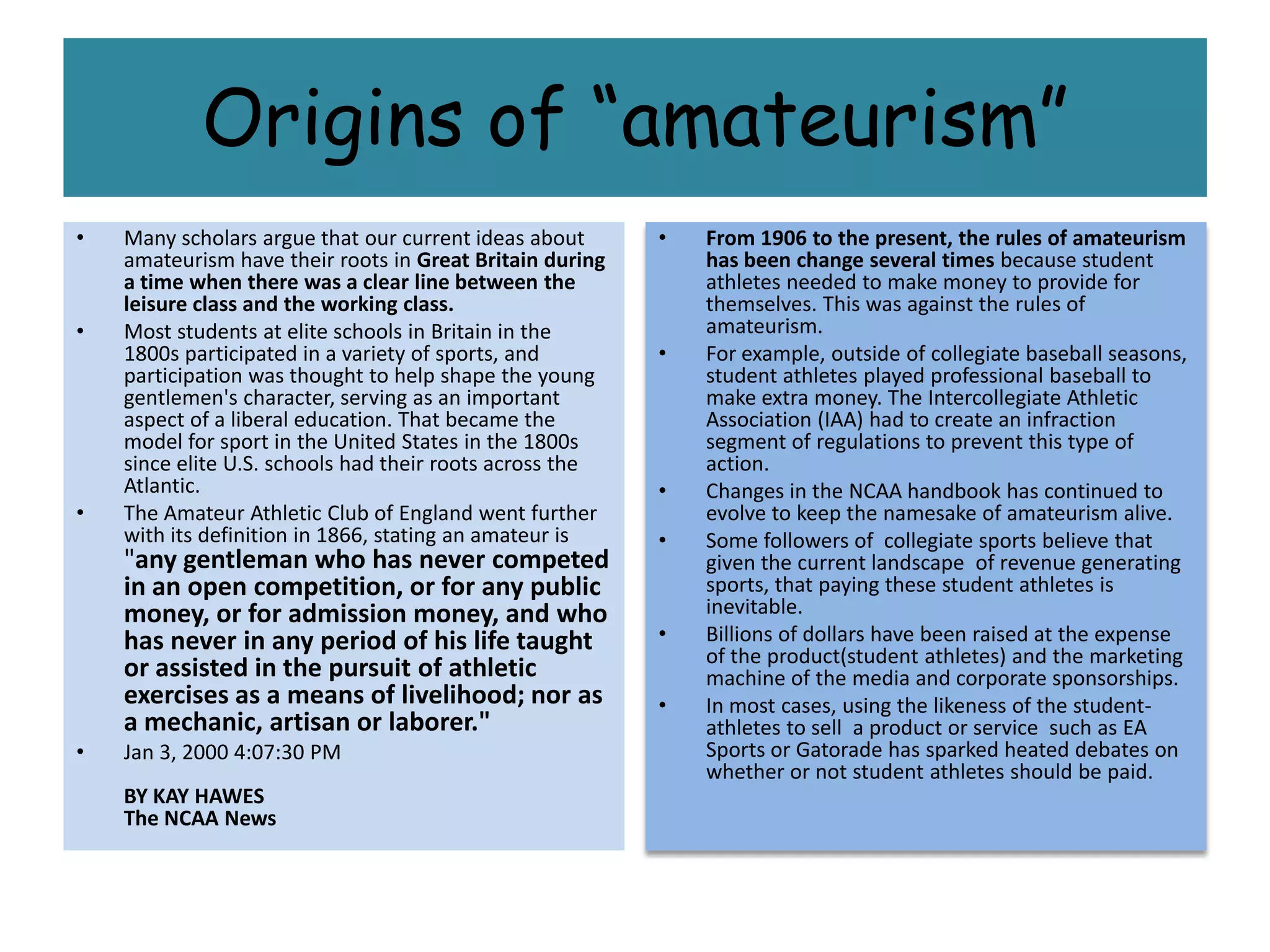 Origins of “amateurism”

• Many scholars argue that our current ideas about amateurism have their roots in Great Britain during a time when there was a clear line between the leisure class and the working class.
• Most students at elite schools in Britain in the 1800s participated in a variety of sports, and participation was thought to help shape the young gentlemen's character, serving as an important aspect of a liberal education. That became the model for sport in the United States in the 1800s since elite U.S. schools had their roots across the Atlantic.
• The Amateur Athletic Club of England went further with its definition in 1866, stating an amateur is "any gentleman who has never competed in an open competition, or for any public money, or for admission money, and who has never in any period of his life taught or assisted in the pursuit of athletic exercises as a means of livelihood; nor as a mechanic, artisan or laborer."
• Jan 3, 2000 4:07:30 PM

BY KAY HAWES
The NCAA News

• From 1906 to the present, the rules of amateurism has been change several times because student athletes needed to make money to provide for themselves. This was against the rules of amateurism.
• For example, outside of collegiate baseball seasons, student athletes played professional baseball to make extra money. The Intercollegiate Athletic Association (IAA) had to create an infraction segment of regulations to prevent this type of action.
• Changes in the NCAA handbook has continued to evolve to keep the namesake of amateurism alive.
• Some followers of collegiate sports believe that given the current landscape of revenue generating sports, that paying these student athletes is inevitable.
• Billions of dollars have been raised at the expense of the product(student athletes) and the marketing machine of the media and corporate sponsorships.
• In most cases, using the likeness of the student-athletes to sell a product or service such as EA Sports or Gatorade has sparked heated debates on whether or not student athletes should be paid.